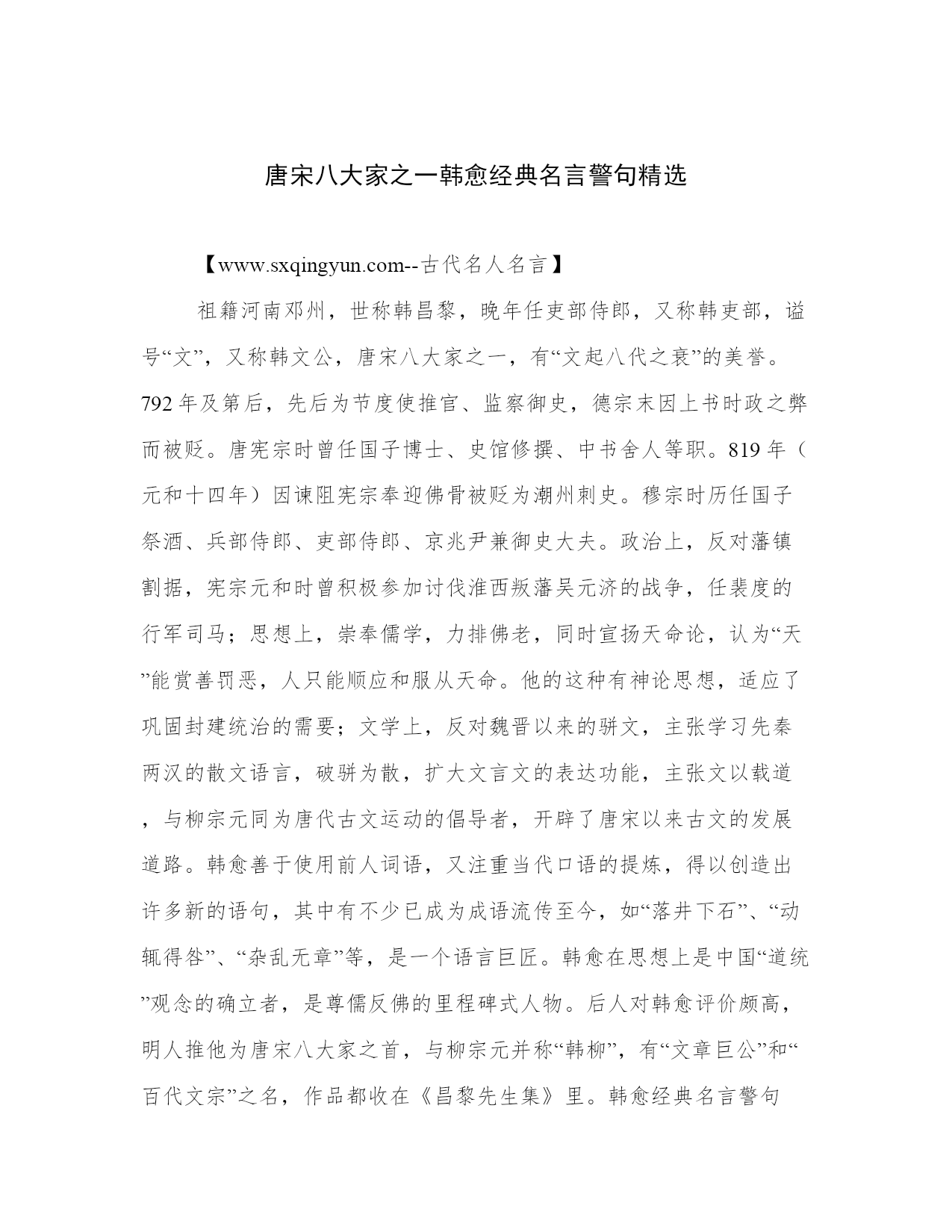 唐宋八大家之一韩愈经典名言警句精选

【www.sxqingyun.com--古代名人名言】

祖籍河南邓州，世称韩昌黎，晚年任吏部侍郎，又称韩吏部，谥号“文”，又称韩文公，唐宋八大家之一，有“文起八代之衰”的美誉。792年及第后，先后为节度使推官、监察御史，德宗末因上书时政之弊而被贬。唐宪宗时曾任国子博士、史馆修撰、中书舍人等职。819年（元和十四年）因谏阻宪宗奉迎佛骨被贬为潮州刺史。穆宗时历任国子祭酒、兵部侍郎、吏部侍郎、京兆尹兼御史大夫。政治上，反对藩镇割据，宪宗元和时曾积极参加讨伐淮西叛藩吴元济的战争，任裴度的行军司马；思想上，崇奉儒学，力排佛老，同时宣扬天命论，认为“天”能赏善罚恶，人只能顺应和服从天命。他的这种有神论思想，适应了巩固封建统治的需要；文学上，反对魏晋以来的骈文，主张学习先秦两汉的散文语言，破骈为散，扩大文言文的表达功能，主张文以载道，与柳宗元同为唐代古文运动的倡导者，开辟了唐宋以来古文的发展道路。韩愈善于使用前人词语，又注重当代口语的提炼，得以创造出许多新的语句，其中有不少已成为成语流传至今，如“落井下石”、“动辄得咎”、“杂乱无章”等，是一个语言巨匠。韩愈在思想上是中国“道统”观念的确立者，是尊儒反佛的里程碑式人物。后人对韩愈评价颇高，明人推他为唐宋八大家之首，与柳宗元并称“韩柳”，有“文章巨公”和“百代文宗”之名，作品都收在《昌黎先生集》里。韩愈经典名言警句